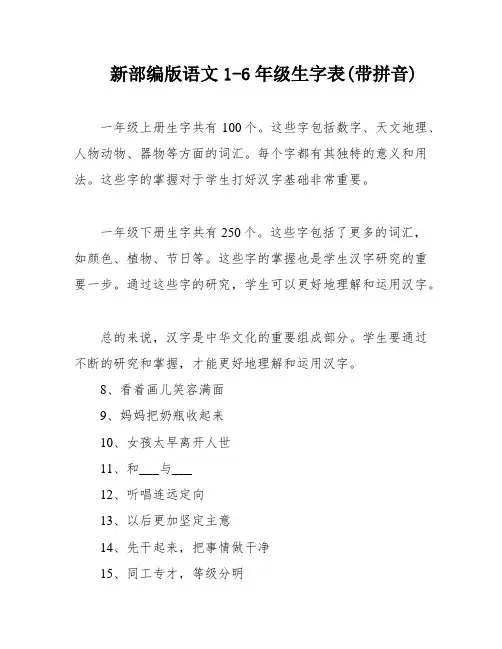 新部编版语文 1-6 年级生字表(带拼音)

一年级上册生字共有 100 个。这些字包括数字、天文地理、人物动物、器物等方面的词汇。每个字都有其独特的意义和用法。这些字的掌握对于学生打好汉字基础非常重要。

一年级下册生字共有 250 个。这些字包括了更多的词汇，如颜色、植物、节日等。这些字的掌握也是学生汉字研究的重要一步。通过这些字的研究，学生可以更好地理解和运用汉字。

总的来说，汉字是中华文化的重要组成部分。学生要通过不断的研究和掌握，才能更好地理解和运用汉字。

8、看着画儿笑容满面

9、妈妈把奶瓶收起来

10、女孩太早离开人世

11、和___与___

12、听唱连远定向

13、以后更加坚定主意

14、先干起来，把事情做干净

15、同工专才，等级分明